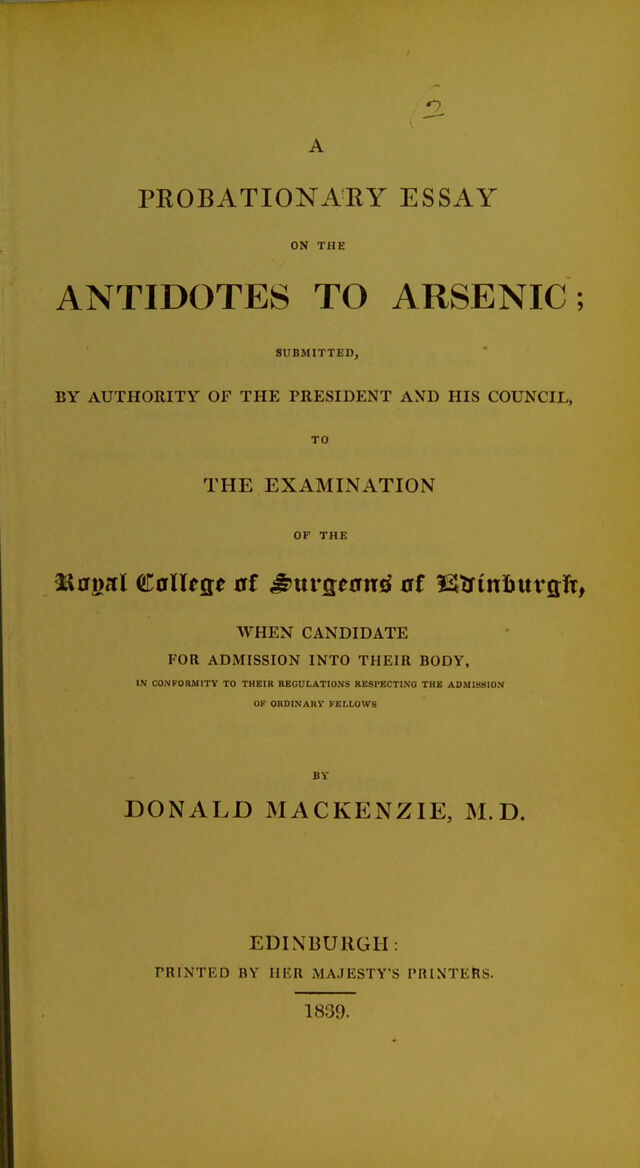 2

A

PROBATIONARY ESSAY

ON THE

ANTIDOTES TO ARSENIC;

SUBMITTED,

BY AUTHORITY OF THE PRESIDENT AND HIS COUNCIL,

TO

THE EXAMINATION

OF THE

Royal College of Surgeons of Edinburgh,

WHEN CANDIDATE

FOR ADMISSION INTO THEIR BODY,

IN CONFORMITY TO THEIR REGULATIONS RESPECTING THE ADMISSION OF ORDINARY FELLOWS

BY

DONALD MACKENZIE, M.D.

EDINBURGH:

PRINTED BY HER MAJESTY'S PRINTERS.

1839.